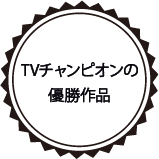 TVチャンピオンの
優勝作品